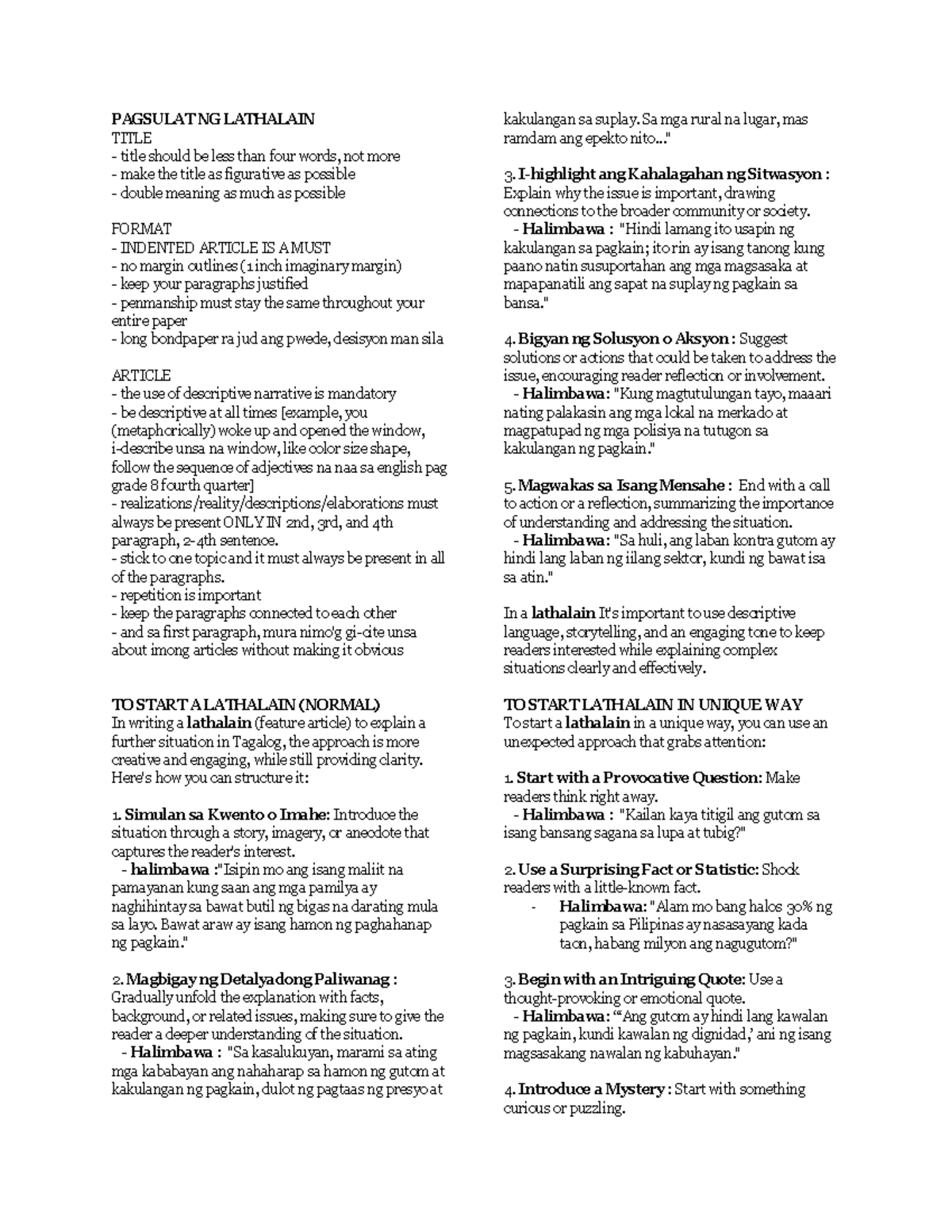 PAGSULAT NG LATHALAIN
TITLE
- title should be less than four words, not more
- make the title as figurative as possible
- double meaning as much as possible

FORMAT
- INDENTED ARTICLE IS A MUST
- no margin outlines (1 inch imaginary margin)
- keep your paragraphs justified
- penmanship must stay the same throughout your entire paper
- long bondpaper ra jud ang pwede, desisyon man sila

ARTICLE
- the use of descriptive narrative is mandatory
- be descriptive at all times [example, you (metaphorically) woke up and opened the window, i-describe unsa na window, like color size shape, follow the sequence of adjectives na naa sa english pag grade 8 fourth quarter]
- realizations/reality/descriptions/elaborations must always be present ONLY IN 2nd, 3rd, and 4th paragraph, 2-4th sentence.
- stick to one topic and it must always be present in all of the paragraphs.
- repetition is important
- keep the paragraphs connected to each other
- and sa first paragraph, mura nimo'g gi-cite unsa about imong articles without making it obvious

TO START A LATHALAIN (NORMAL)
In writing a lathalain (feature article) to explain a further situation in Tagalog, the approach is more creative and engaging, while still providing clarity. Here's how you can structure it:

1. Simulan sa Kwento o Imahe: Introduce the situation through a story, imagery, or anecdote that captures the reader's interest.
- halimbawa :"Isipin mo ang isang maliit na pamayanan kung saan ang mga pamilya ay naghihintay sa bawat butil ng bigas na darating mula sa layo. Bawat araw ay isang hamon ng paghahanap ng pagkain."

2. Magbigay ng Detalyadong Paliwanag : Gradually unfold the explanation with facts, background, or related issues, making sure to give the reader a deeper understanding of the situation.
- Halimbawa : "Sa kasalukuyan, marami sa ating mga kababayan ang nahaharap sa hamon ng gutom at kakulangan ng pagkain, dulot ng pagtaas ng presyo at kakulangan sa suplay. Sa mga rural na lugar, mas ramdam ang epekto nito..."

3. I-highlight ang Kahalagahan ng Sitwasyon : Explain why the issue is important, drawing connections to the broader community or society.
- Halimbawa : "Hindi lamang ito usapin ng kakulangan sa pagkain; ito rin ay isang tanong kung paano natin susuportahan ang mga magsasaka at mapapanatili ang sapat na suplay ng pagkain sa bansa."

4. Bigyan ng Solusyon o Aksyon : Suggest solutions or actions that could be taken to address the issue, encouraging reader reflection or involvement.
- Halimbawa: "Kung magtutulungan tayo, maaari nating palakasin ang mga lokal na merkado at magpatupad ng mga polisiya na tutugon sa kakulangan ng pagkain."

5. Magwakas sa Isang Mensahe : End with a call to action or a reflection, summarizing the importance of understanding and addressing the situation.
- Halimbawa: "Sa huli, ang laban kontra gutom ay hindi lang laban ng iilang sektor, kundi ng bawat isa sa atin."

In a lathalain It's important to use descriptive language, storytelling, and an engaging tone to keep readers interested while explaining complex situations clearly and effectively.

TO START LATHALAIN IN UNIQUE WAY
To start a lathalain in a unique way, you can use an unexpected approach that grabs attention:

1. Start with a Provocative Question: Make readers think right away.
- Halimbawa : "Kailan kaya titigil ang gutom sa isang bansang sagana sa lupa at tubig?"

2. Use a Surprising Fact or Statistic: Shock readers with a little-known fact.
- Halimbawa: "Alam mo bang halos 30% ng pagkain sa Pilipinas ay nasasayang kada taon, habang milyon ang nagugutom?"

3. Begin with an Intriguing Quote: Use a thought-provoking or emotional quote.
- Halimbawa: "'Ang gutom ay hindi lang kawalan ng pagkain, kundi kawalan ng dignidad,' ani ng isang magsasakang nawalan ng kabuhayan."

4. Introduce a Mystery : Start with something curious or puzzling.